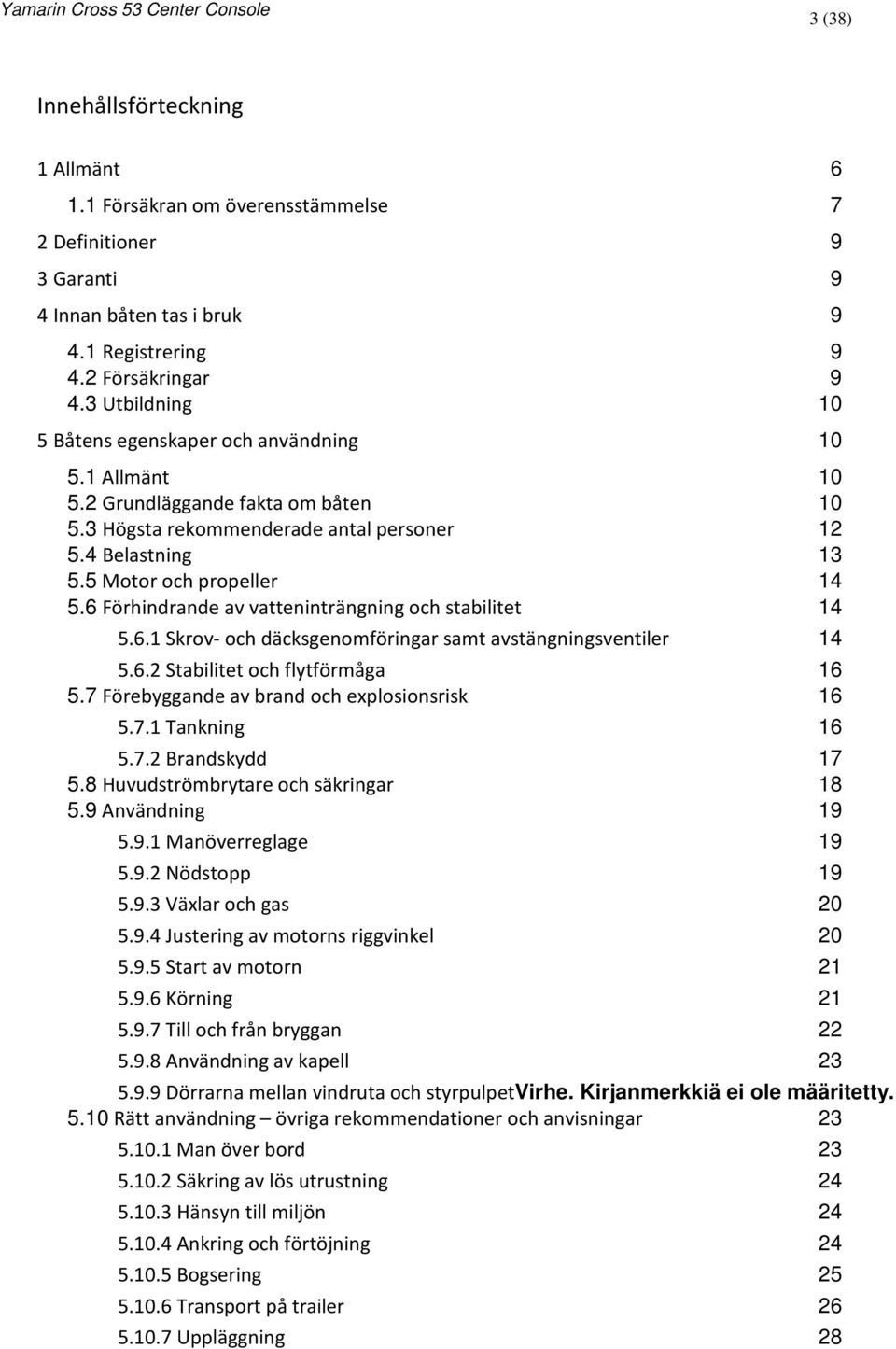 Yamarin Cross 53 Center Console

3 (38)

Innehållsförteckning

1 Allmänt 6

1.1 Försäkran om överensstämmelse 7

2 Definitioner 9

3 Garanti 9

4 Innan båten tas i bruk 9

4.1 Registrering 9
4.2 Försäkringar 9
4.3 Utbildning 10

5 Båtens egenskaper och användning 10

5.1 Allmänt 10
5.2 Grundläggande fakta om båten 10
5.3 Högsta rekommenderade antal personer 12
5.4 Belastning 13
5.5 Motor och propeller 14
5.6 Förhindrande av vatteninträngning och stabilitet 14
5.6.1 Skrov- och däcksgenomföringar samt avstängningsventiler 14
5.6.2 Stabilitet och flytförmåga 16
5.7 Förebyggande av brand och explosionsrisk 16
5.7.1 Tankning 16
5.7.2 Brandskydd 17
5.8 Huvudströmbrytare och säkringar 18
5.9 Användning 19
5.9.1 Manöverreglage 19
5.9.2 Nödstopp 19
5.9.3 Växlar och gas 20
5.9.4 Justering av motorns riggvinkel 20
5.9.5 Start av motorn 21
5.9.6 Körning 21
5.9.7 Till och från bryggan 22
5.9.8 Användning av kapell 23
5.9.9 Dörrarna mellan vindruta och styrpulpetVirhe. Kirjanmerkkiä ei ole määritetty.
5.10 Rätt användning – övriga rekommendationer och anvisningar 23
5.10.1 Man över bord 23
5.10.2 Säkring av lös utrustning 24
5.10.3 Hänsyn till miljön 24
5.10.4 Ankring och förtöjning 24
5.10.5 Bogsering 25
5.10.6 Transport på trailer 26
5.10.7 Uppläggning 28